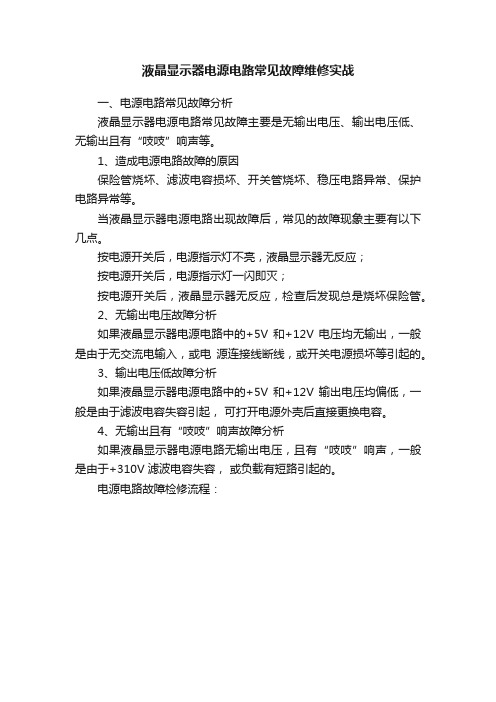 液晶显示器电源电路常见故障维修实战

一、电源电路常见故障分析

液晶显示器电源电路常见故障主要是无输出电压、输出电压低、无输出且有“吱吱”响声等。

1、造成电源电路故障的原因

保险管烧坏、滤波电容损坏、开关管烧坏、稳压电路异常、保护电路异常等。

当液晶显示器电源电路出现故障后，常见的故障现象主要有以下几点。

按电源开关后，电源指示灯不亮，液晶显示器无反应；

按电源开关后，电源指示灯一闪即灭；

按电源开关后，液晶显示器无反应，检查后发现总是烧坏保险管。

2、无输出电压故障分析

如果液晶显示器电源电路中的+5V 和+12V 电压均无输出，一般是由于无交流电输入，或电 源连接线断线，或开关电源损坏等引起的。

3、输出电压低故障分析

如果液晶显示器电源电路中的+5V 和+12V 输出电压均偏低，一般是由于滤波电容失容引起， 可打开电源外壳后直接更换电容。

4、无输出且有“吱吱”响声故障分析

如果液晶显示器电源电路无输出电压，且有“吱吱”响声，一般是由于+310V 滤波电容失容， 或负载有短路引起的。

电源电路故障检修流程：